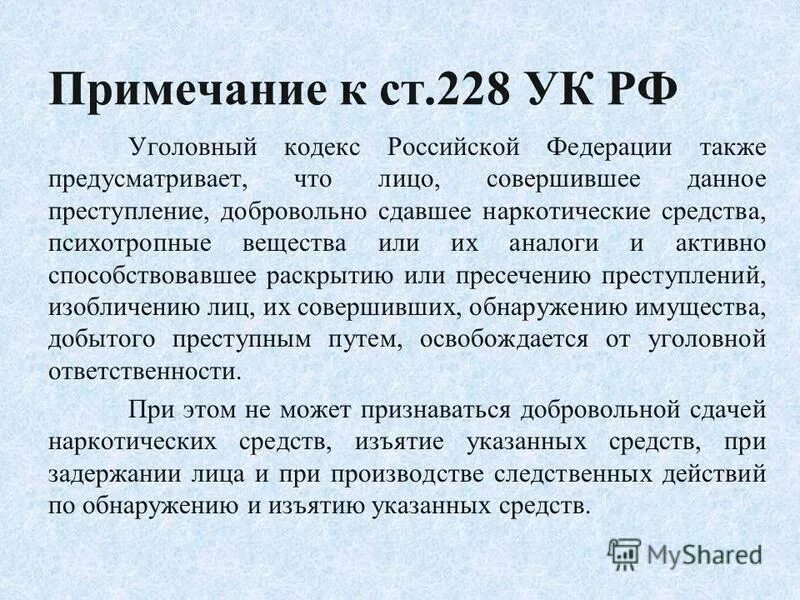 Примечание к ст.228 УК РФ

Уголовный кодекс Российской Федерации также предусматривает, что лицо, совершившее данное преступление, добровольно сдавшее наркотические средства, психотропные вещества или их аналоги и активно способствовавшее раскрытию или пресечению преступлений, изобличению лиц, их совершивших, обнаружению имущества, добытого преступным путем, освобождается от уголовной ответственности.

При этом не может признаваться добровольной сдачей наркотических средств, изъятие указанных средств, при задержании лица и при производстве следственных действий по обнаружению и изъятию указанных средств.

MyShared